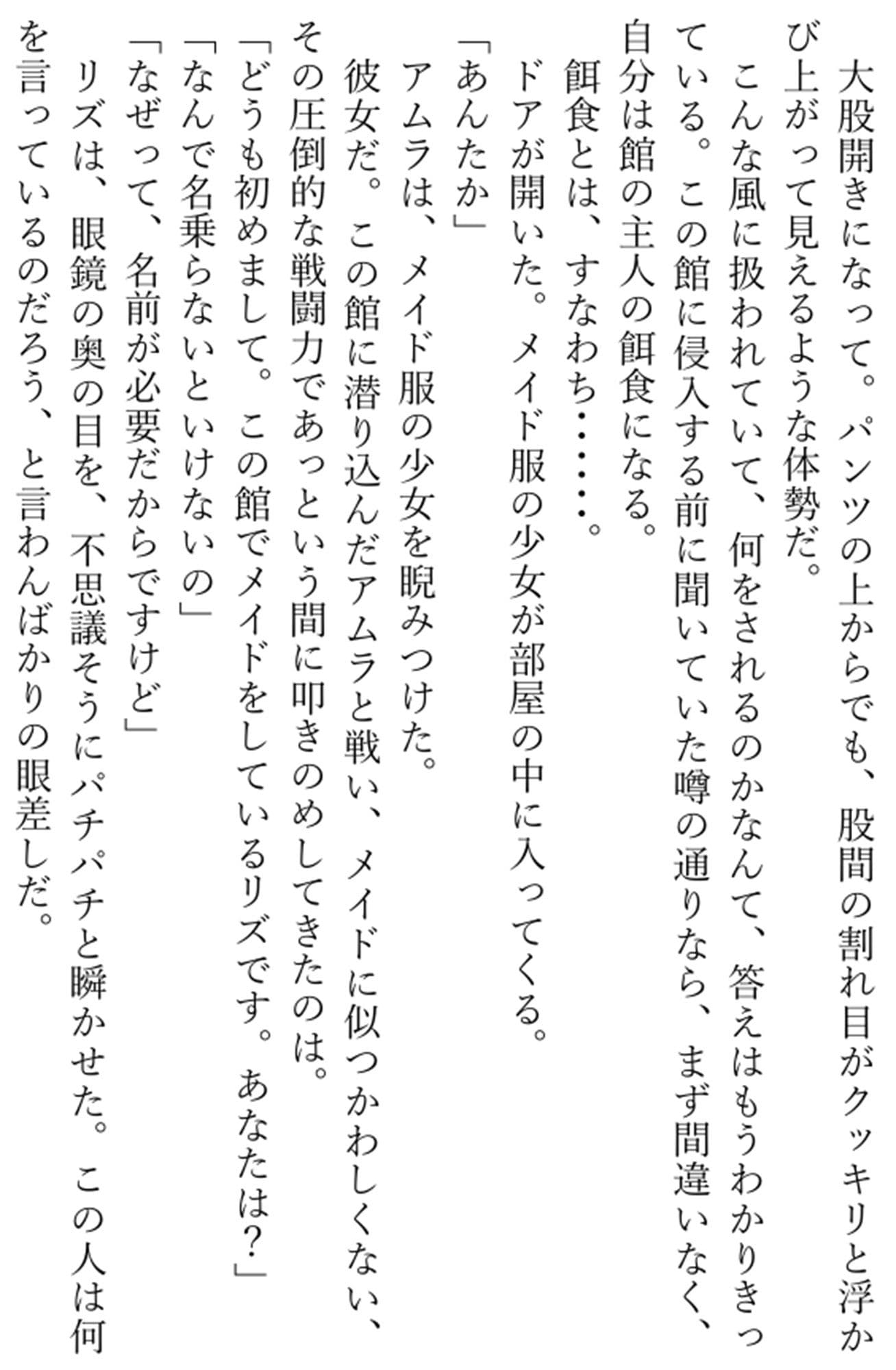 大股開きになって。パンツの上からでも、股間の割れ目がクッキリと浮かび上がって見えるような体勢だ。

こんな風に扱われていて、何をされるのかなんて、答えはもうわかりきっている。この館に侵入する前に聞いていた噂の通りなら、まず間違いなく、自分は館の主人の餌食になる。

餌食とは、すなわち……。

ドアが開いた。メイド服の少女が部屋の中に入ってくる。

「あんたか」

アムラは、メイド服の少女を睨みつけた。

彼女だ。この館に潜り込んだアムラと戦い、メイドに似つかわしくない、その圧倒的な戦闘力であっという間に叩きのめしてきたのは。

「どうも初めまして。この館でメイドをしているリズです。あなたは?」

「なんで名乗らないといけないの」

「なぜって、名前が必要だからですけど」

リズは、眼鏡の奥の目を、不思議そうにパチパチと瞬かせた。この人は何を言っているのだろう、と言わんばかりの眼差しだ。